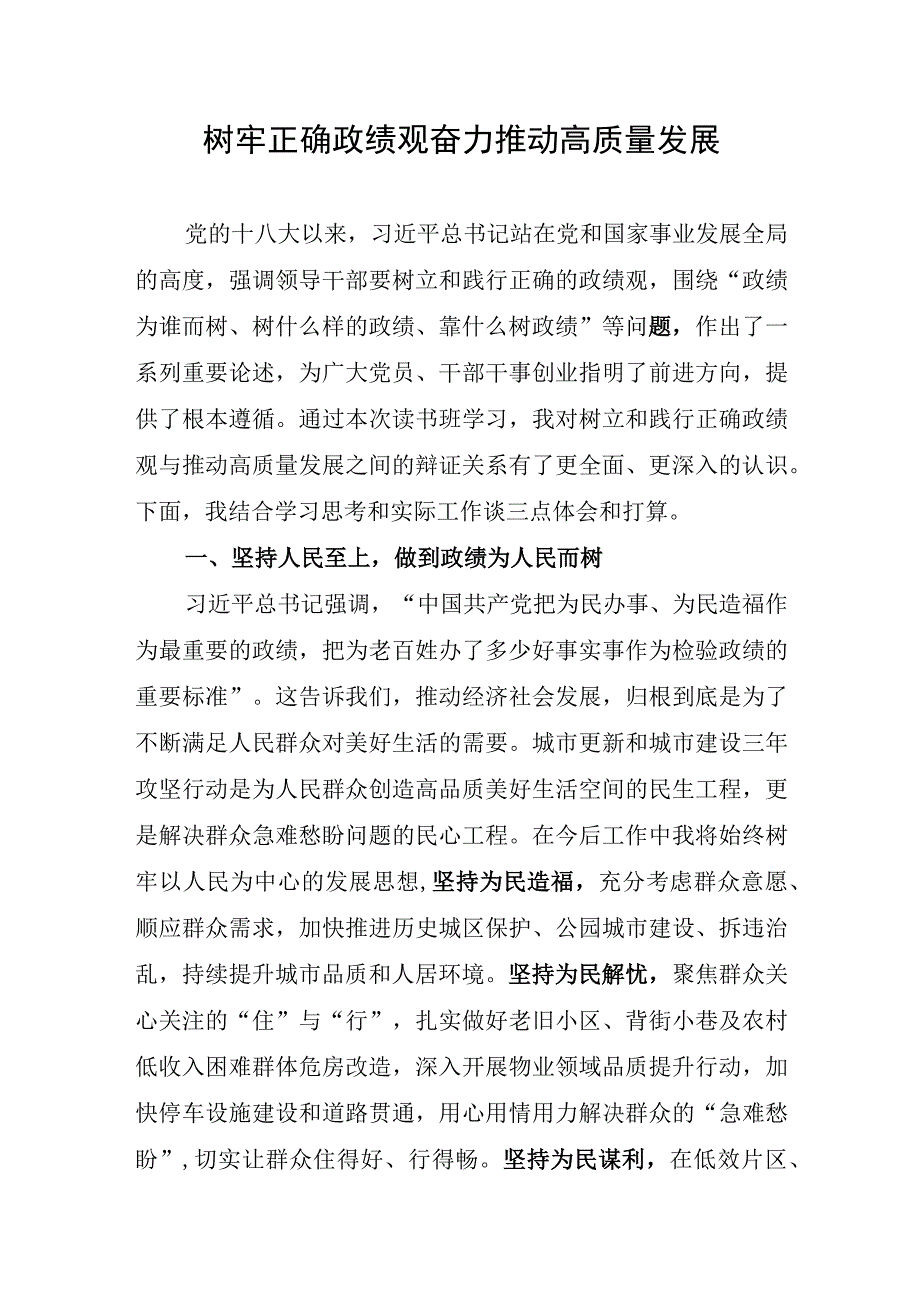 树牢正确政绩观奋力推动高质量发展

党的十八大以来，习近平总书记站在党和国家事业发展全局的高度，强调领导干部要树立和践行正确的政绩观，围绕“政绩为谁而树、树什么样的政绩、靠什么树政绩”等问题，作出了一系列重要论述，为广大党员、干部干事创业指明了前进方向，提供了根本遵循。通过本次读书班学习，我对树立和践行正确政绩观与推动高质量发展之间的辩证关系有了更全面、更深入的认识。下面，我结合学习思考和实际工作谈三点体会和打算。

一、坚持人民至上，做到政绩为人民而树

习近平总书记强调，“中国共产党把为民办事、为民造福作为最重要的政绩，把为老百姓办了多少好事实事作为检验政绩的重要标准”。这告诉我们，推动经济社会发展，归根到底是为了不断满足人民群众对美好生活的需要。城市更新和城市建设三年攻坚行动是为人民群众创造高品质美好生活空间的民生工程，更是解决群众急难愁盼问题的民心工程。在今后工作中我将始终树牢以人民为中心的发展思想，坚持为民造福，充分考虑群众意愿、顺应群众需求，加快推进历史城区保护、公园城市建设、拆违治乱，持续提升城市品质和人居环境。坚持为民解忧，聚焦群众关心关注的“住”与“行”，扎实做好老旧小区、背街小巷及农村低收入困难群体危房改造，深入开展物业领域品质提升行动，加快停车设施建设和道路贯通，用心用情用力解决群众的“急难愁盼”，切实让群众住得好、行得畅。坚持为民谋利，在低效片区、